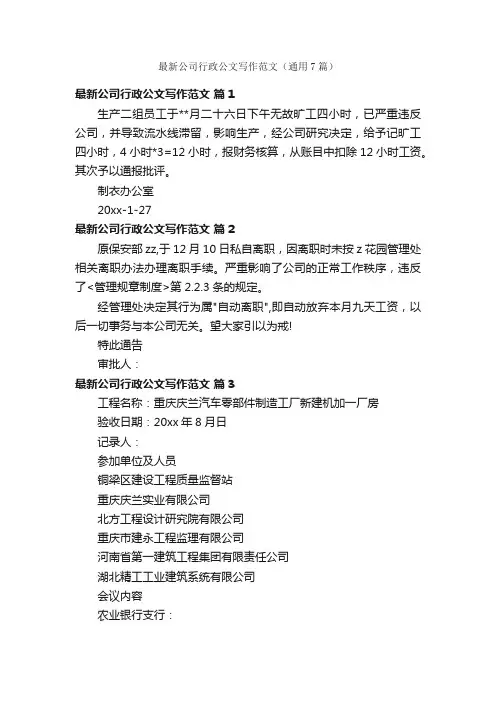 最新公司行政公文写作范文（通用7篇）

最新公司行政公文写作范文 篇1

生产二组员工于**月二十六日下午无故旷工四小时，已严重违反公司，并导致流水线滞留，影响生产，经公司研究决定，给予记旷工四小时，4小时*3=12小时，报财务核算，从账目中扣除12小时工资。其次予以通报批评。

制衣办公室

20xx-1-27

最新公司行政公文写作范文 篇2

原保安部zz,于12月10日私自离职，因离职时未按z花园管理处相关离职办法办理离职手续。严重影响了公司的正常工作秩序，违反了<管理规章制度>第2.2.3条的规定。

经管理处决定其行为属"自动离职",即自动放弃本月九天工资，以后一切事务与本公司无关。望大家引以为戒!

特此通告

审批人：

最新公司行政公文写作范文 篇3

工程名称：重庆庆兰汽车零部件制造工厂新建机加一厂房

验收日期：20xx年8月日

记录人：

参加单位及人员

铜梁区建设工程质量监督站

重庆庆兰实业有限公司

北方工程设计研究院有限公司

重庆市建永工程监理有限公司

河南省第一建筑工程集团有限责任公司

湖北精工工业建筑系统有限公司

会议内容

农业银行支行：